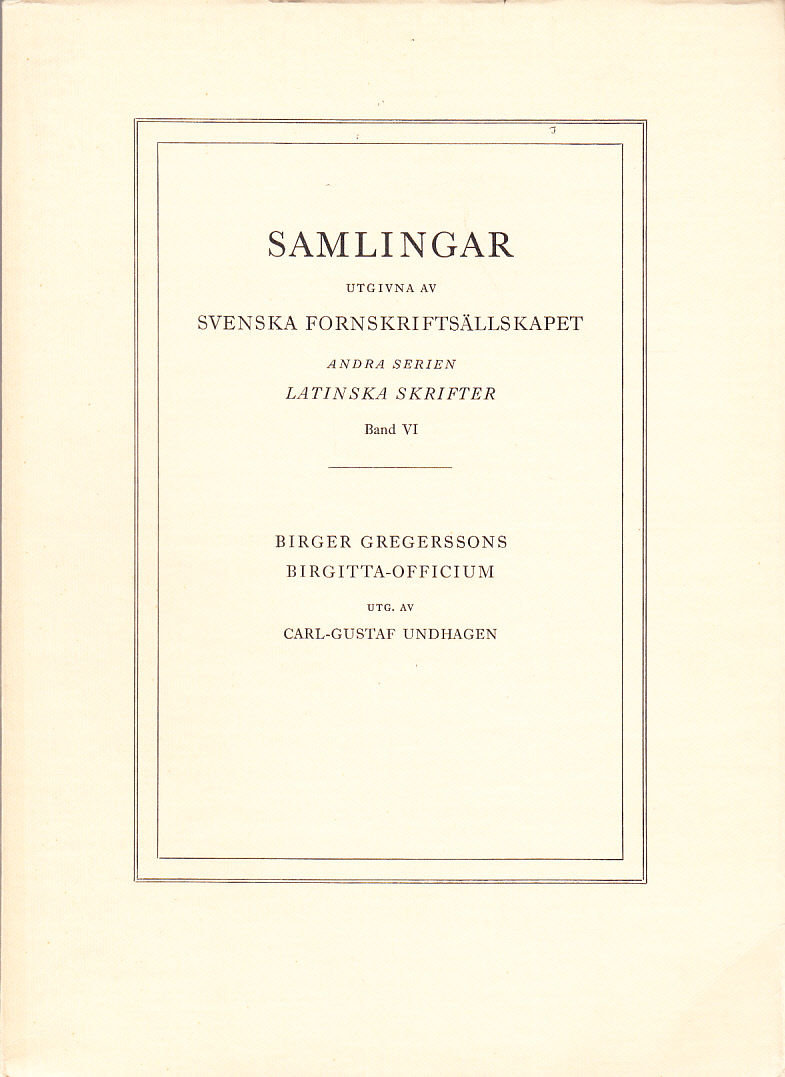 SAMLINGAR

UTGIVNA AV

SVENSKA FORNSKRIFTSÄLLSKAPET

ANDRA SERIEN

LATINSKA SKRIFTER

Band VI

BIRGER GREGERSSONS

BIRGITTA-OFFICIUM

UTG. AV

CARL-GUSTAF UNDHAGEN